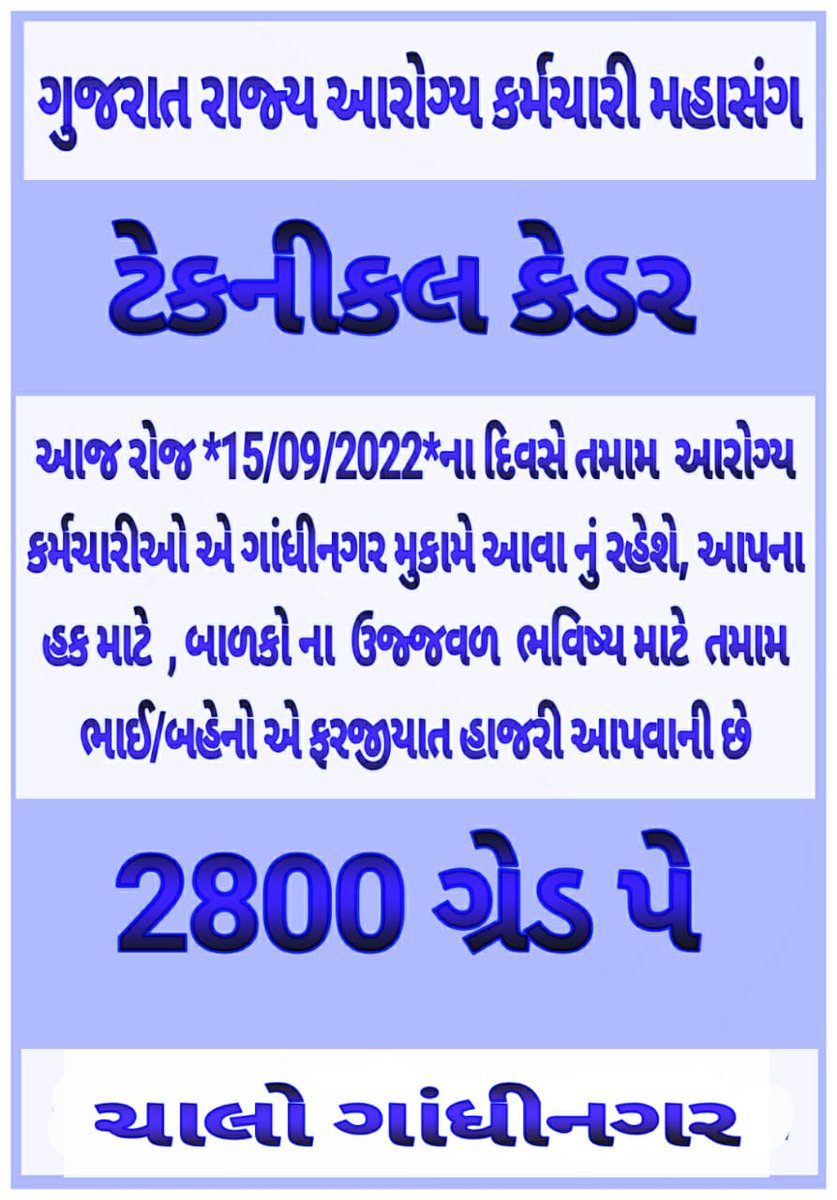 ગુજરાત રાજ્ય આરોગ્ય કર્મચારી મહાસંગ

ટેકનીકલ કેડર

આજ રોજ *15/09/2022*ના દિવસે તમામ આરોગ્ય કર્મચારીઓ એ ગાંધીનગર મુકામે આવા નું રહેશે, આપના હક માટે , બાળકો ના ઉજ્જવળ ભવિષ્ય માટે તમામ ભાઈ/બહેનો એ ફરજીયાત હાજરી આપવાની છે

2800 ગ્રેડ પે

ચાલો ગાંધીનગર